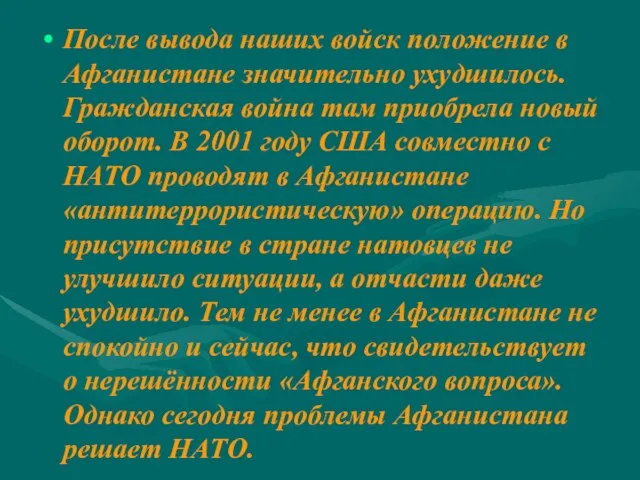 • После вывода наших войск положение в Афганистане значительно ухудшилось. Гражданская война там приобрела новый оборот. В 2001 году США совместно с НАТО проводят в Афганистане «антитеррористическую» операцию. Но присутствие в стране натовцев не улучшило ситуации, а отчасти даже ухудшило. Тем не менее в Афганистане не спокойно и сейчас, что свидетельствует о нерешённости «Афганского вопроса». Однако сегодня проблемы Афганистана решает НАТО.